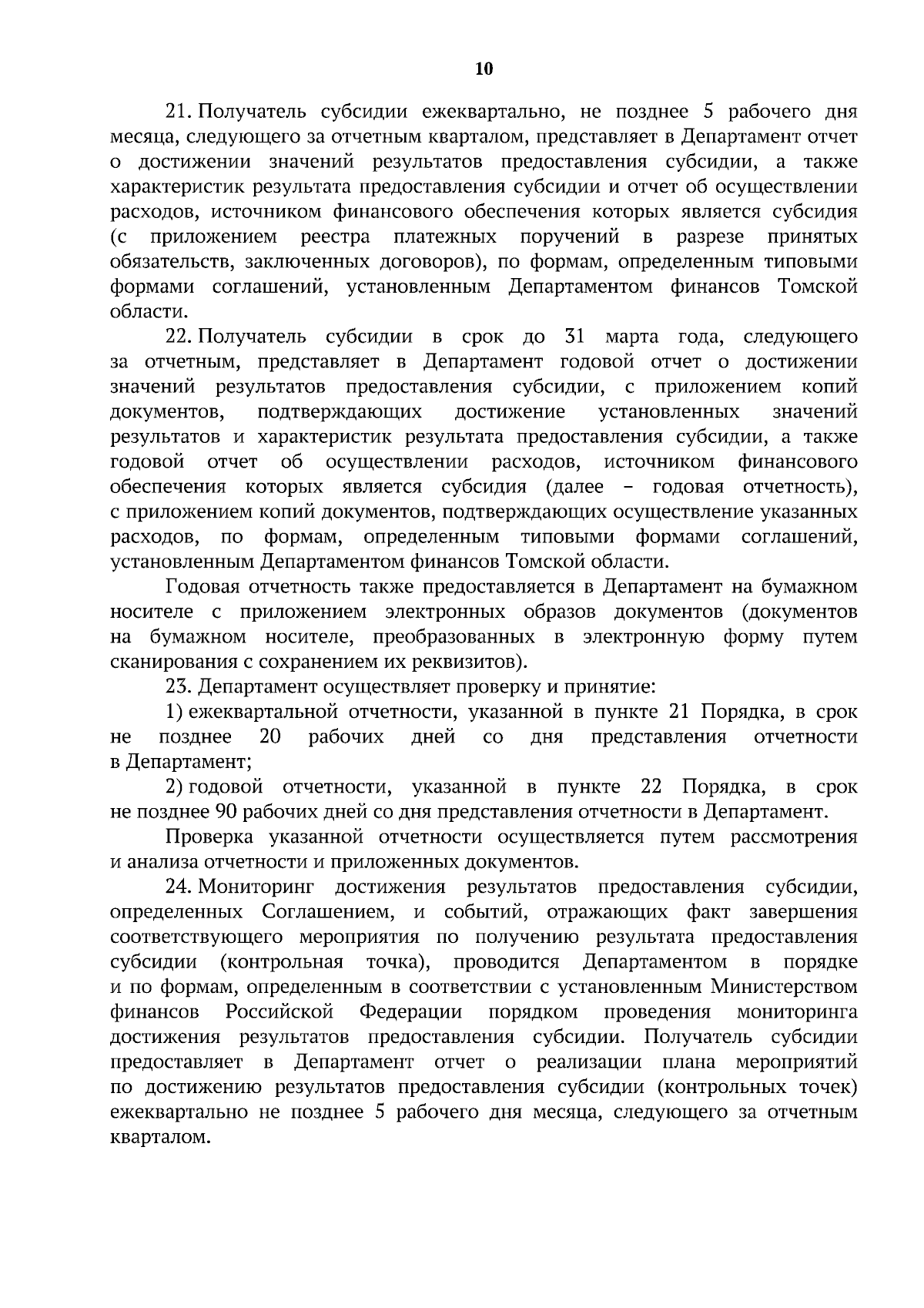 10

21. Получатель субсидии ежеквартально, не позднее 5 рабочего дня месяца, следующего за отчетным кварталом, представляет в Департамент отчет о достижении значений результатов предоставления субсидии, а также характеристик результата предоставления субсидии и отчет об осуществлении расходов, источником финансового обеспечения которых является субсидия (с приложением реестра платежных поручений в разрезе принятых обязательств, заключенных договоров), по формам, определенным типовыми формами соглашений, установленным Департаментом финансов Томской области.

22. Получатель субсидии в срок до 31 марта года, следующего за отчетным, представляет в Департамент годовой отчет о достижении значений результатов предоставления субсидии, с приложением копий документов, подтверждающих достижение установленных значений результатов и характеристик результата предоставления субсидии, а также годовой отчет об осуществлении расходов, источником финансового обеспечения которых является субсидия (далее – годовая отчетность), с приложением копий документов, подтверждающих осуществление указанных расходов, по формам, определенным типовыми формами соглашений, установленным Департаментом финансов Томской области.

Годовая отчетность также предоставляется в Департамент на бумажном носителе с приложением электронных образов документов (документов на бумажном носителе, преобразованных в электронную форму путем сканирования с сохранением их реквизитов).

23. Департамент осуществляет проверку и принятие:

1) ежеквартальной отчетности, указанной в пункте 21 Порядка, в срок не позднее 20 рабочих дней со дня представления отчетности в Департамент;

2) годовой отчетности, указанной в пункте 22 Порядка, в срок не позднее 90 рабочих дней со дня представления отчетности в Департамент.

Проверка указанной отчетности осуществляется путем рассмотрения и анализа отчетности и приложенных документов.

24. Мониторинг достижения результатов предоставления субсидии, определенных Соглашением, и событий, отражающих факт завершения соответствующего мероприятия по получению результата предоставления субсидии (контрольная точка), проводится Департаментом в порядке и по формам, определенным в соответствии с установленным Министерством финансов Российской Федерации порядком проведения мониторинга достижения результатов предоставления субсидии. Получатель субсидии предоставляет в Департамент отчет о реализации плана мероприятий по достижению результатов предоставления субсидии (контрольных точек) ежеквартально не позднее 5 рабочего дня месяца, следующего за отчетным кварталом.